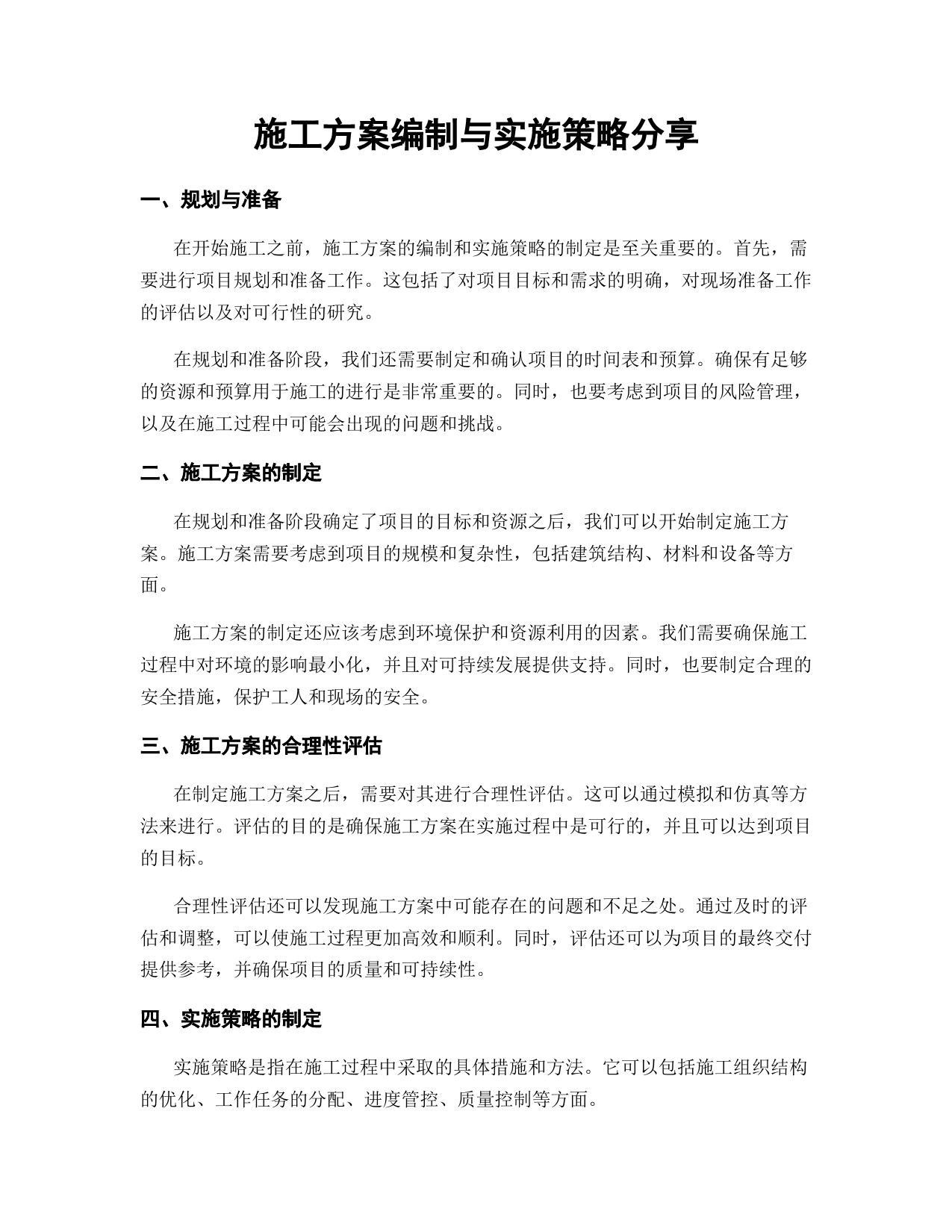 施工方案编制与实施策略分享

一、规划与准备

在开始施工之前，施工方案的编制和实施策略的制定是至关重要的。首先，需要进行项目规划和准备工作。这包括了对项目目标和需求的明确，对现场准备工作的评估以及对可行性的研究。

在规划和准备阶段，我们还需要制定和确认项目的时间表和预算。确保有足够的资源和预算用于施工的进行是非常重要的。同时，也要考虑到项目的风险管理，以及在施工过程中可能会出现的问题和挑战。

二、施工方案的制定

在规划和准备阶段确定了项目的目标和资源之后，我们可以开始制定施工方案。施工方案需要考虑到项目的规模和复杂性，包括建筑结构、材料和设备等方面。

施工方案的制定还应该考虑到环境保护和资源利用的因素。我们需要确保施工过程中对环境的影响最小化，并且对可持续发展提供支持。同时，也要制定合理的安全措施，保护工人和现场的安全。

三、施工方案的合理性评估

在制定施工方案之后，需要对其进行合理性评估。这可以通过模拟和仿真等方法来进行。评估的目的是确保施工方案在实施过程中是可行的，并且可以达到项目的目标。

合理性评估还可以发现施工方案中可能存在的问题和不足之处。通过及时的评估和调整，可以使施工过程更加高效和顺利。同时，评估还可以为项目的最终交付提供参考，并确保项目的质量和可持续性。

四、实施策略的制定

实施策略是指在施工过程中采取的具体措施和方法。它可以包括施工组织结构的优化、工作任务的分配、进度管控、质量控制等方面。